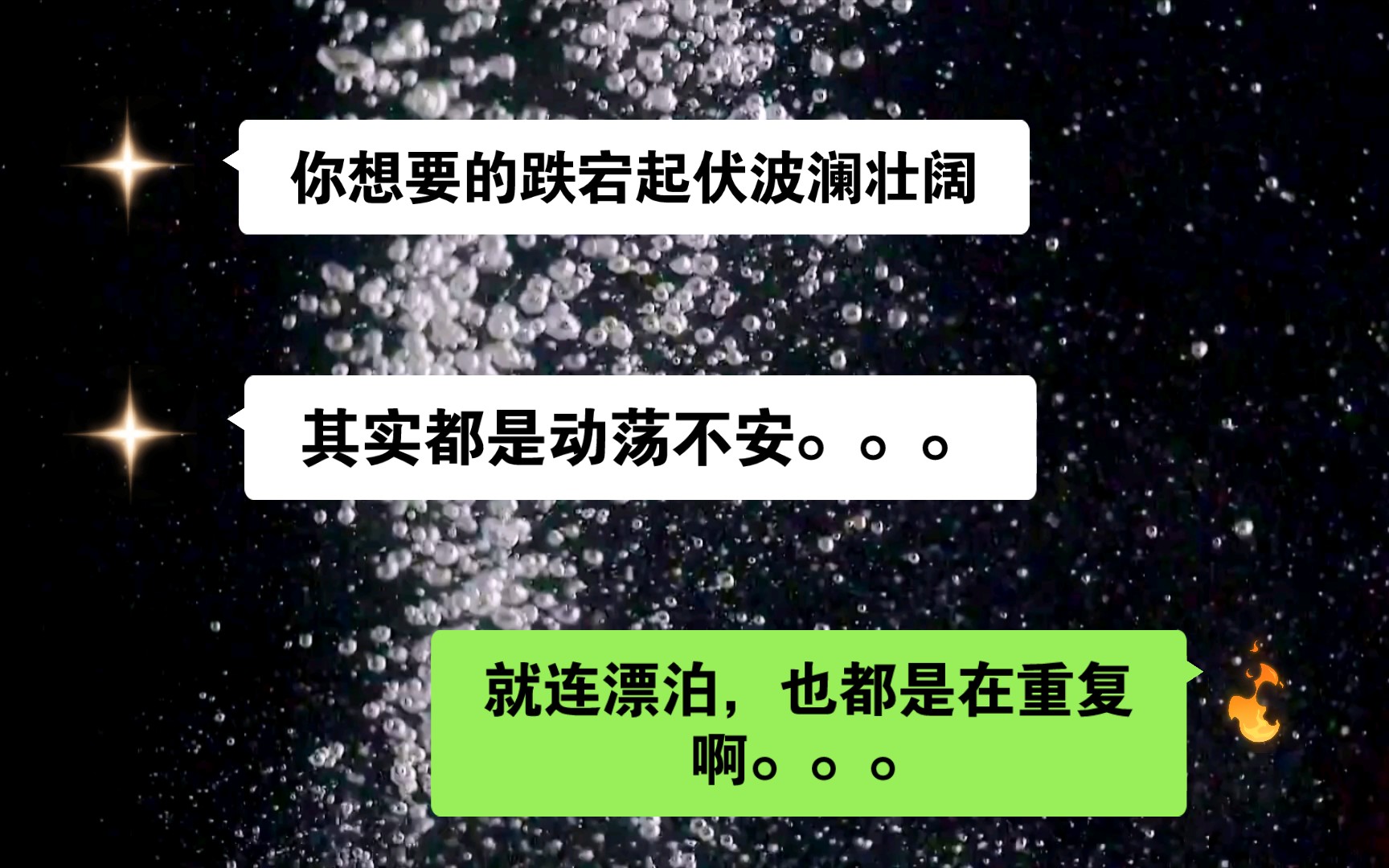 你想要的跌宕起伏波澜壮阔

其实都是动荡不安。。。

就连漂泊，也都是在重复啊。。。